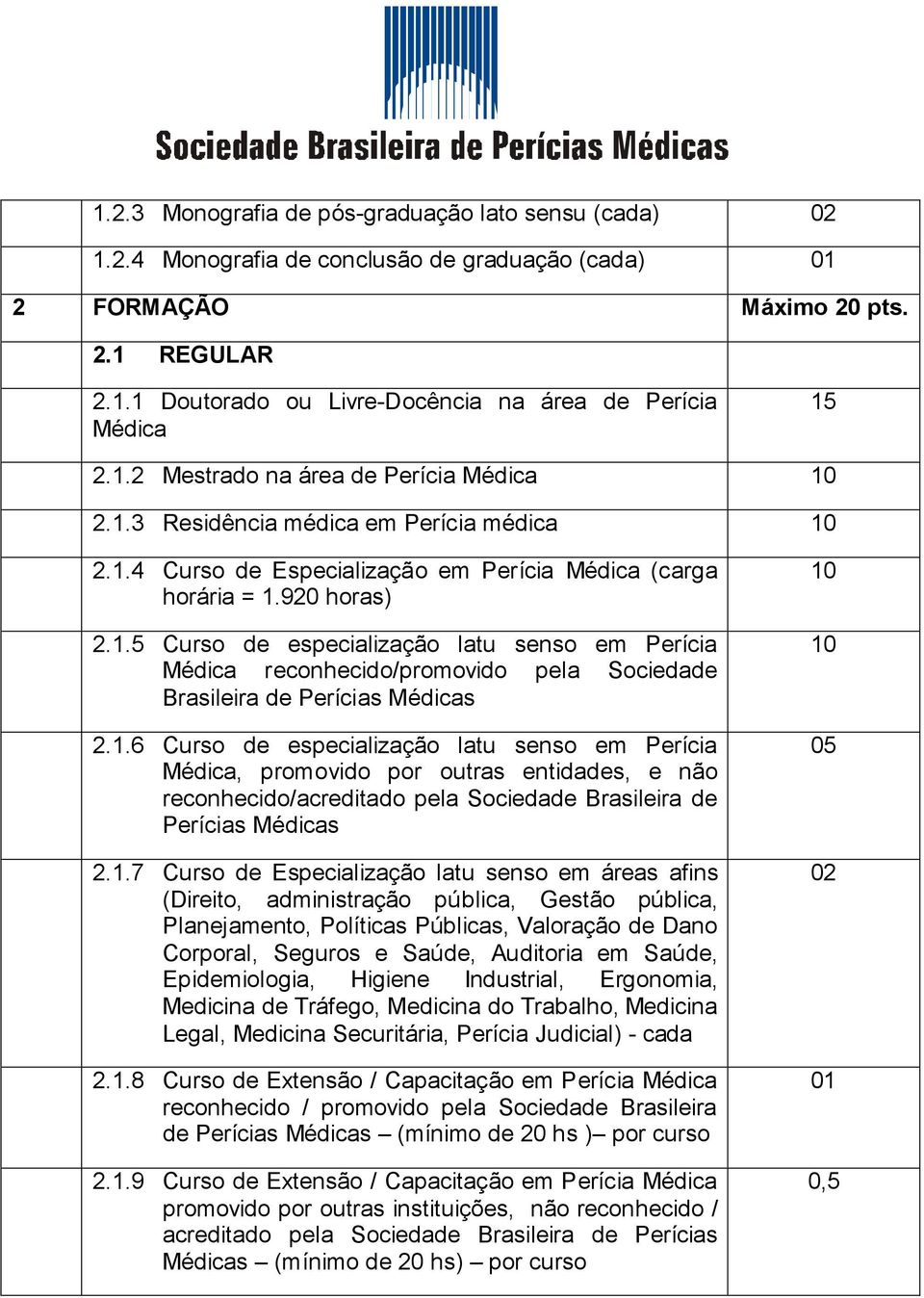 Sociedade Brasileira de Perícias Médicas

| | | |
|---|---|---|
| | 1.2.3 Monografia de pós-graduação lato sensu (cada) | 02 |
| | 1.2.4 Monografia de conclusão de graduação (cada) | 01 |
| 2 | FORMAÇÃO | Máximo 20 pts. |
| | 2.1 REGULAR | |
| | 2.1.1 Doutorado ou Livre-Docência na área de Perícia Médica | 15 |
| | 2.1.2 Mestrado na área de Perícia Médica | 10 |
| | 2.1.3 Residência médica em Perícia médica | 10 |
| | 2.1.4 Curso de Especialização em Perícia Médica (carga horária = 1.920 horas) | 10 |
| | 2.1.5 Curso de especialização latu senso em Perícia Médica reconhecido/promovido pela Sociedade Brasileira de Perícias Médicas | 10 |
| | 2.1.6 Curso de especialização latu senso em Perícia Médica, promovido por outras entidades, e não reconhecido/acreditado pela Sociedade Brasileira de Perícias Médicas | 05 |
| | 2.1.7 Curso de Especialização latu senso em áreas afins (Direito, administração pública, Gestão pública, Planejamento, Políticas Públicas, Valoração de Dano Corporal, Seguros e Saúde, Auditoria em Saúde, Epidemiologia, Higiene Industrial, Ergonomia, Medicina de Tráfego, Medicina do Trabalho, Medicina Legal, Medicina Securitária, Perícia Judicial) - cada | 02 |
| | 2.1.8 Curso de Extensão / Capacitação em Perícia Médica reconhecido / promovido pela Sociedade Brasileira de Perícias Médicas – (mínimo de 20 hs )– por curso | 01 |
| | 2.1.9 Curso de Extensão / Capacitação em Perícia Médica promovido por outras instituições, não reconhecido / acreditado pela Sociedade Brasileira de Perícias Médicas – (mínimo de 20 hs) – por curso | 0,5 |